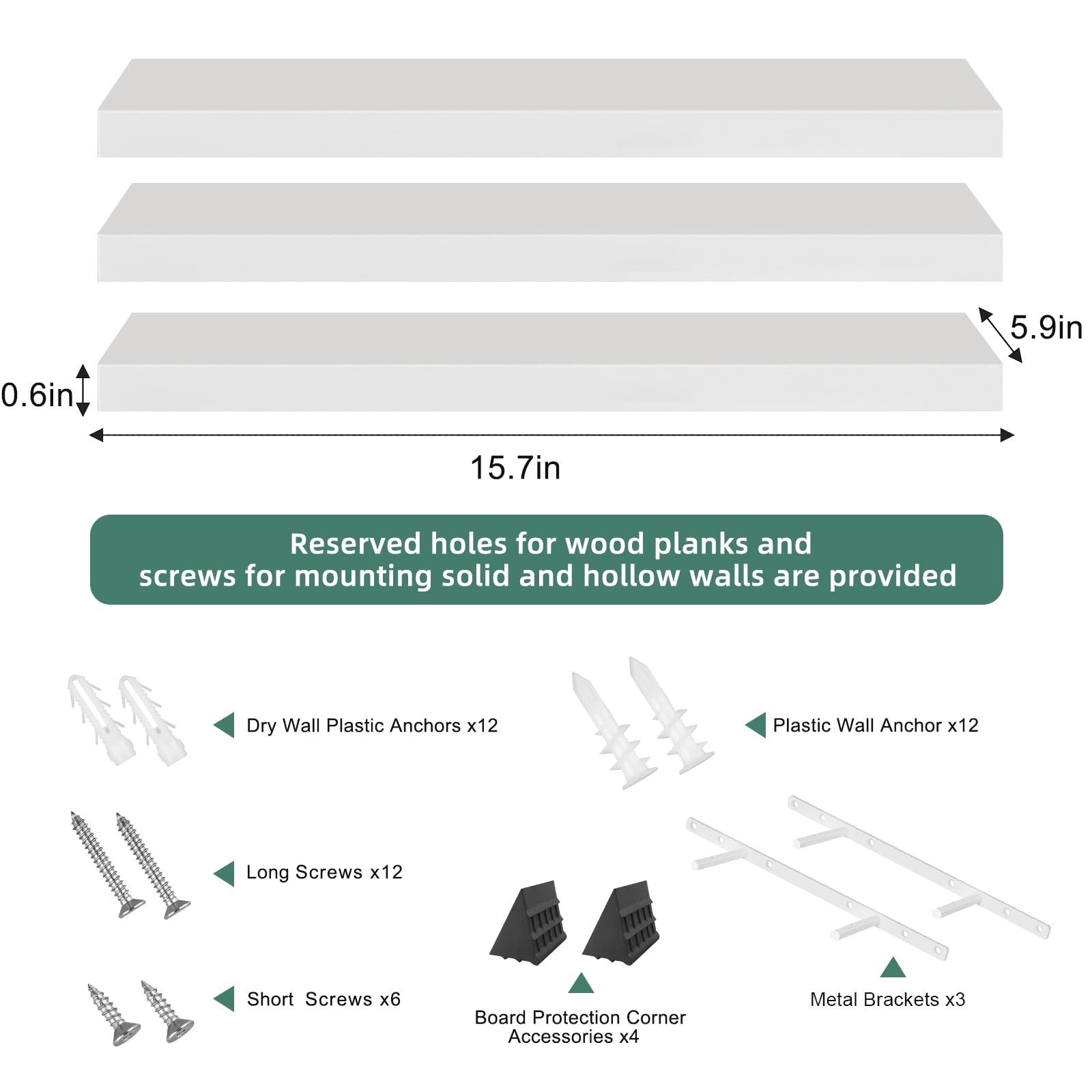 5.9in

0.6in

15.7in

Reserved holes for wood planks and screws for mounting solid and hollow walls are provided

Dry Wall Plastic Anchors x12

Plastic Wall Anchor x12

Long Screws x12

Short Screws x6

Board Protection Corner Accessories x4

Metal Brackets x3